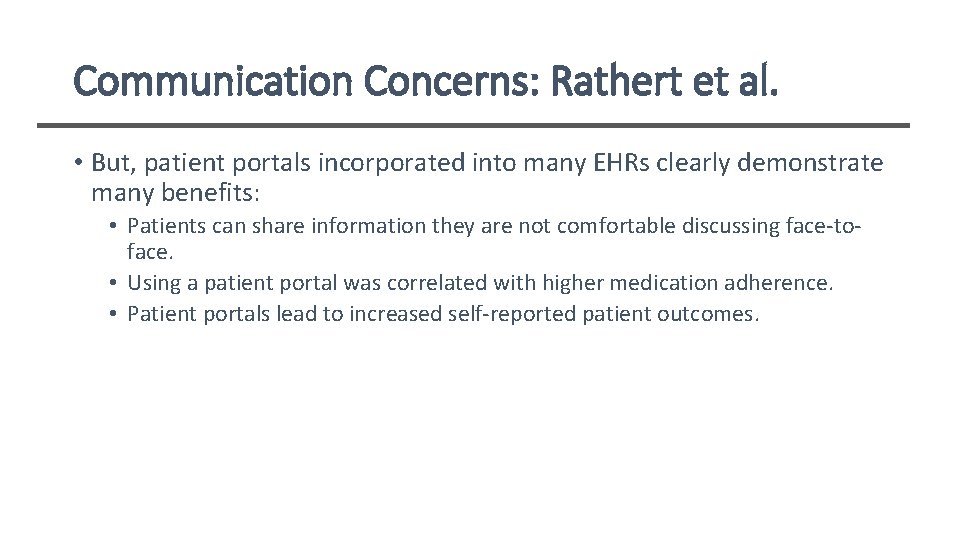 Communication Concerns: Rathert et al.

• But, patient portals incorporated into many EHRs clearly demonstrate many benefits:

• Patients can share information they are not comfortable discussing face-to-face.
• Using a patient portal was correlated with higher medication adherence.
• Patient portals lead to increased self-reported patient outcomes.